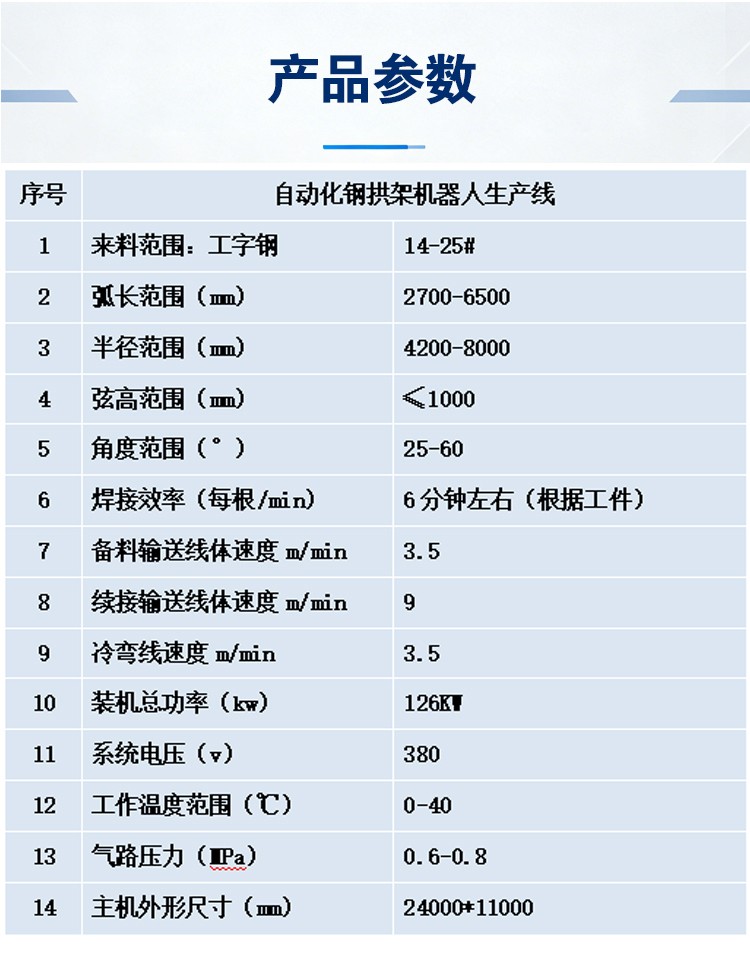 产品参数

| 序号 | 自动化钢拱架机器人生产线 | |
|---|---|---|
| 1 | 来料范围：工字钢 | 14-25# |
| 2 | 弧长范围（mm） | 2700-6500 |
| 3 | 半径范围（mm） | 4200-8000 |
| 4 | 弦高范围（mm） | ≤1000 |
| 5 | 角度范围（°） | 25-60 |
| 6 | 焊接效率（每根/min） | 6分钟左右（根据工件） |
| 7 | 备料输送线体速度 m/min | 3.5 |
| 8 | 续接输送线体速度 m/min | 9 |
| 9 | 冷弯线速度 m/min | 3.5 |
| 10 | 装机总功率（kw） | 126KW |
| 11 | 系统电压（v） | 380 |
| 12 | 工作温度范围（℃） | 0-40 |
| 13 | 气路压力（MPa） | 0.6-0.8 |
| 14 | 主机外形尺寸（mm） | 24000*11000 |